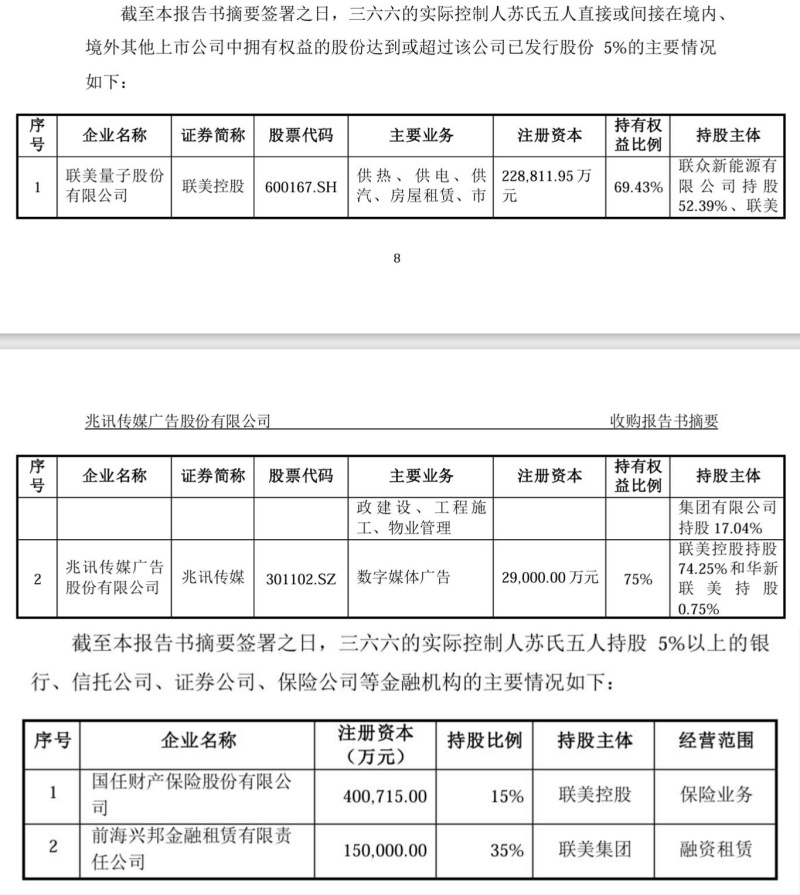 截至本报告书摘要签署之日，三六六的实际控制人苏氏五人直接或间接在境内、境外其他上市公司中拥有权益的股份达到或超过该公司已发行股份 5%的主要情况如下：

| 序号 | 企业名称 | 证券简称 | 股票代码 | 主要业务 | 注册资本 | 持有权益比例 | 持股主体 |
|---|---|---|---|---|---|---|---|
| 1 | 联美量子股份有限公司 | 联美控股 | 600167.SH | 供热、供电、供汽、房屋租赁、市 | 228,811.95 万元 | 69.43% | 联众新能源有限公司持股 52.39%、联美 |

8

兆讯传媒广告股份有限公司 收购报告书摘要

| 序号 | 企业名称 | 证券简称 | 股票代码 | 主要业务 | 注册资本 | 持有权益比例 | 持股主体 |
|---|---|---|---|---|---|---|---|
| | | | | 政建设、工程施工、物业管理 | | | 集团有限公司持股 17.04% |
| 2 | 兆讯传媒广告股份有限公司 | 兆讯传媒 | 301102.SZ | 数字媒体广告 | 29,000.00 万元 | 75% | 联美控股持股 74.25%和华新联美持股 0.75% |

截至本报告书摘要签署之日，三六六的实际控制人苏氏五人持股 5%以上的银行、信托公司、证券公司、保险公司等金融机构的主要情况如下：

| 序号 | 企业名称 | 注册资本（万元） | 持股比例 | 持股主体 | 经营范围 |
|---|---|---|---|---|---|
| 1 | 国任财产保险股份有限公司 | 400,715.00 | 15% | 联美控股 | 保险业务 |
| 2 | 前海兴邦金融租赁有限责任公司 | 150,000.00 | 35% | 联美集团 | 融资租赁 |